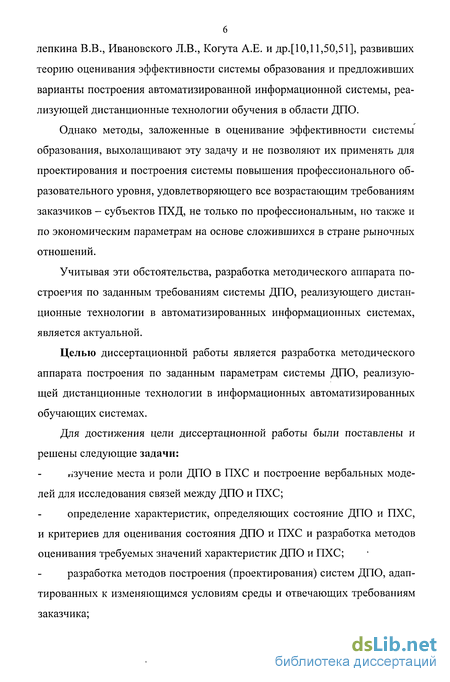 6

лепкина В.В., Ивановского Л.В., Когута А.Е. и др.[10,11,50,51], развивших теорию оценивания эффективности системы образования и предложивших варианты построения автоматизированной информационной системы, реализующей дистанционные технологии обучения в области ДПО.

Однако методы, заложенные в оценивание эффективности системы образования, выхолащивают эту задачу и не позволяют их применять для проектирования и построения системы повышения профессионального образовательного уровня, удовлетворяющего все возрастающим требованиям заказчиков – субъектов ПХД, не только по профессиональным, но также и по экономическим параметрам на основе сложившихся в стране рыночных отношений.

Учитывая эти обстоятельства, разработка методического аппарата построения по заданным требованиям системы ДПО, реализующего дистанционные технологии в автоматизированных информационных системах, является актуальной.

Целью диссертационной работы является разработка методического аппарата построения по заданным параметрам системы ДПО, реализующей дистанционные технологии в информационных автоматизированных обучающих системах.

Для достижения цели диссертационной работы были поставлены и решены следующие задачи:

- изучение места и роли ДПО в ПХС и построение вербальных моделей для исследования связей между ДПО и ПХС;

- определение характеристик, определяющих состояние ДПО и ПХС, и критериев для оценивания состояния ДПО и ПХС и разработка методов оценивания требуемых значений характеристик ДПО и ПХС;

- разработка методов построения (проектирования) систем ДПО, адаптированных к изменяющимся условиям среды и отвечающих требованиям заказчика;

dsLib.net
библиотека диссертаций